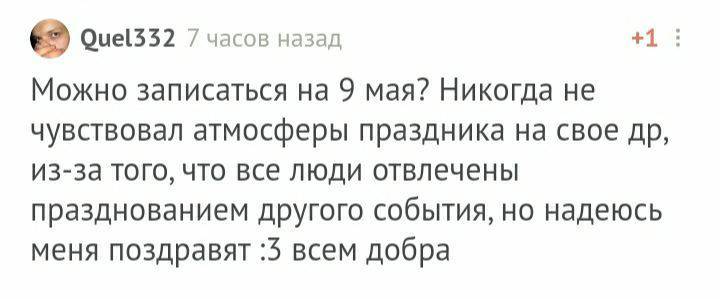 Quel332 7 часов назад +1

Можно записаться на 9 мая? Никогда не чувствовал атмосферы праздника на свое др, из-за того, что все люди отвлечены празднованием другого события, но надеюсь меня поздравят :3 всем добра